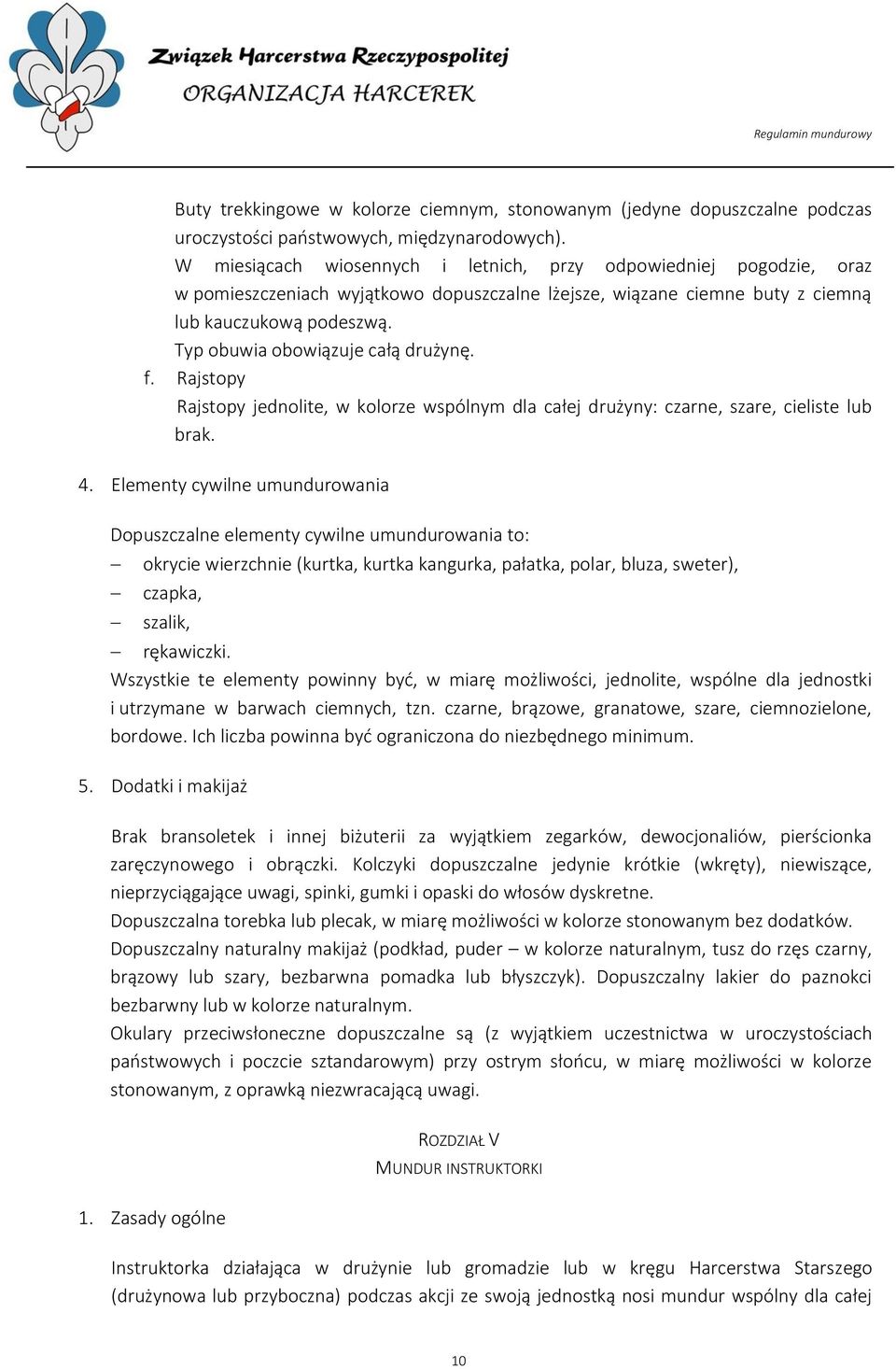 Związek Harcerstwa Rzeczypospolitej
ORGANIZACJA HARCEREK

Regulamin mundurowy

Buty trekkingowe w kolorze ciemnym, stonowanym (jedyne dopuszczalne podczas uroczystości państwowych, międzynarodowych).
W miesiącach wiosennych i letnich, przy odpowiedniej pogodzie, oraz w pomieszczeniach wyjątkowo dopuszczalne lżejsze, wiązane ciemne buty z ciemną lub kauczukową podeszwą.
Typ obuwia obowiązuje całą drużynę.

f. Rajstopy
Rajstopy jednolite, w kolorze wspólnym dla całej drużyny: czarne, szare, cieliste lub brak.

4. Elementy cywilne umundurowania

Dopuszczalne elementy cywilne umundurowania to:
– okrycie wierzchnie (kurtka, kurtka kangurka, pałatka, polar, bluza, sweter),
– czapka,
– szalik,
– rękawiczki.
Wszystkie te elementy powinny być, w miarę możliwości, jednolite, wspólne dla jednostki i utrzymane w barwach ciemnych, tzn. czarne, brązowe, granatowe, szare, ciemnozielone, bordowe. Ich liczba powinna być ograniczona do niezbędnego minimum.

5. Dodatki i makijaż

Brak bransoletek i innej biżuterii za wyjątkiem zegarków, dewocjonaliów, pierścionka zaręczynowego i obrączki. Kolczyki dopuszczalne jedynie krótkie (wkręty), niewiszące, nieprzyciągające uwagi, spinki, gumki i opaski do włosów dyskretne.
Dopuszczalna torebka lub plecak, w miarę możliwości w kolorze stonowanym bez dodatków.
Dopuszczalny naturalny makijaż (podkład, puder – w kolorze naturalnym, tusz do rzęs czarny, brązowy lub szary, bezbarwna pomadka lub błyszczyk). Dopuszczalny lakier do paznokci bezbarwny lub w kolorze naturalnym.
Okulary przeciwsłoneczne dopuszczalne są (z wyjątkiem uczestnictwa w uroczystościach państwowych i poczcie sztandarowym) przy ostrym słońcu, w miarę możliwości w kolorze stonowanym, z oprawką niezwracającą uwagi.

ROZDZIAŁ V
MUNDUR INSTRUKTORKI

1. Zasady ogólne

Instruktorka działająca w drużynie lub gromadzie lub w kręgu Harcerstwa Starszego (drużynowa lub przyboczna) podczas akcji ze swoją jednostką nosi mundur wspólny dla całej

10